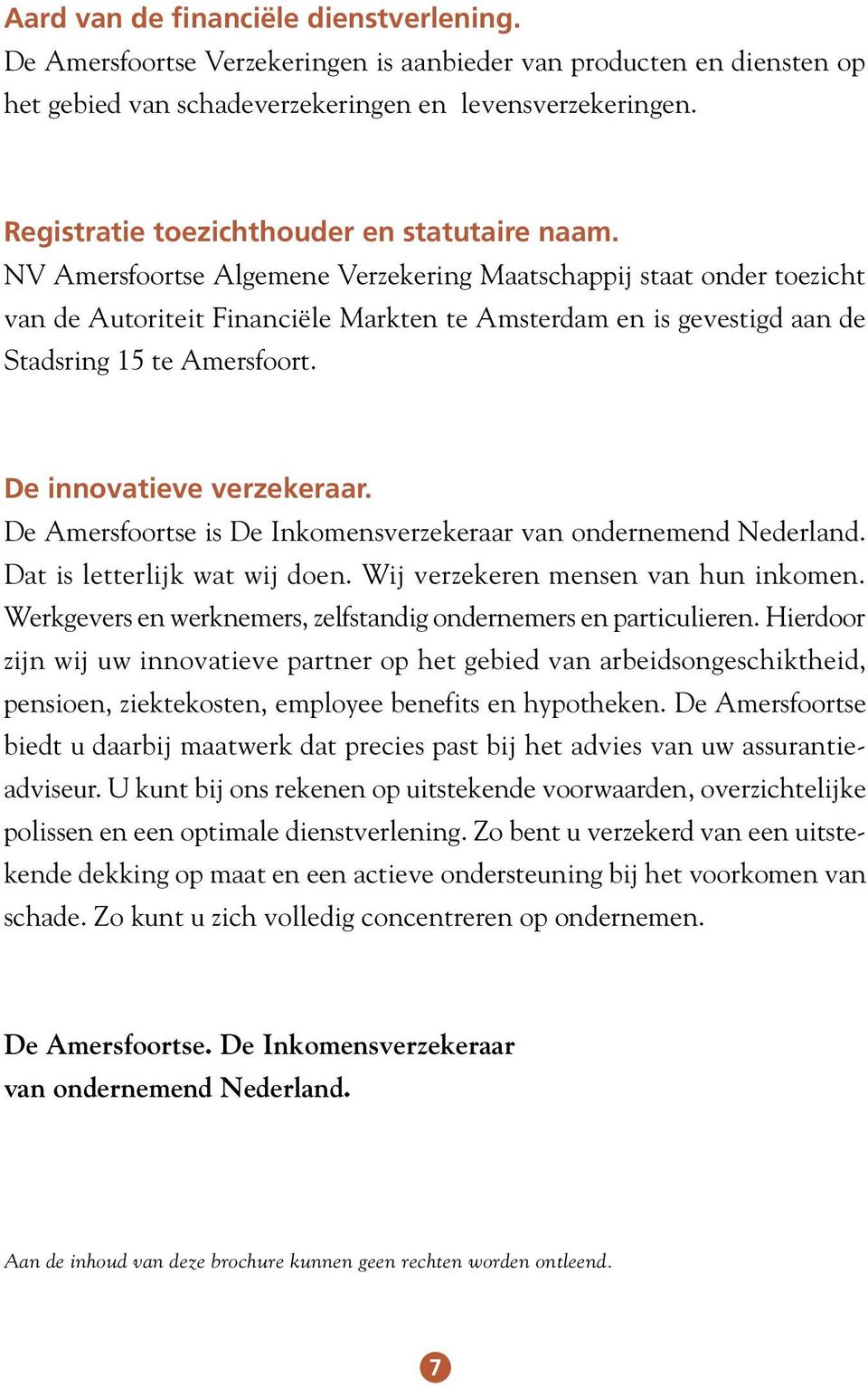 Aard van de financiële dienstverlening.
De Amersfoortse Verzekeringen is aanbieder van producten en diensten op het gebied van schadeverzekeringen en levensverzekeringen.

Registratie toezichthouder en statutaire naam.
NV Amersfoortse Algemene Verzekering Maatschappij staat onder toezicht van de Autoriteit Financiële Markten te Amsterdam en is gevestigd aan de Stadsring 15 te Amersfoort.

De innovatieve verzekeraar.
De Amersfoortse is De Inkomensverzekeraar van ondernemend Nederland. Dat is letterlijk wat wij doen. Wij verzekeren mensen van hun inkomen. Werkgevers en werknemers, zelfstandig ondernemers en particulieren. Hierdoor zijn wij uw innovatieve partner op het gebied van arbeidsongeschiktheid, pensioen, ziektekosten, employee benefits en hypotheken. De Amersfoortse biedt u daarbij maatwerk dat precies past bij het advies van uw assurantieadviseur. U kunt bij ons rekenen op uitstekende voorwaarden, overzichtelijke polissen en een optimale dienstverlening. Zo bent u verzekerd van een uitstekende dekking op maat en een actieve ondersteuning bij het voorkomen van schade. Zo kunt u zich volledig concentreren op ondernemen.

De Amersfoortse. De Inkomensverzekeraar van ondernemend Nederland.

Aan de inhoud van deze brochure kunnen geen rechten worden ontleend.

7